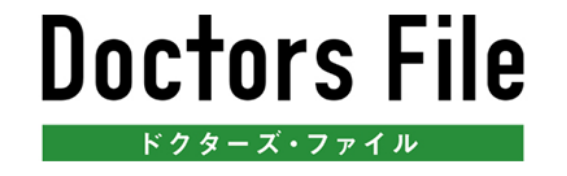 Doctors File
ドクターズ・ファイル